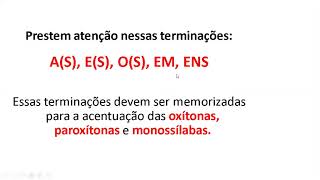 Prestem atenção nessas terminações:

A(S), E(S), O(S), EM, ENS

Essas terminações devem ser memorizadas para a acentuação das oxítonas, paroxítonas e monossílabas.